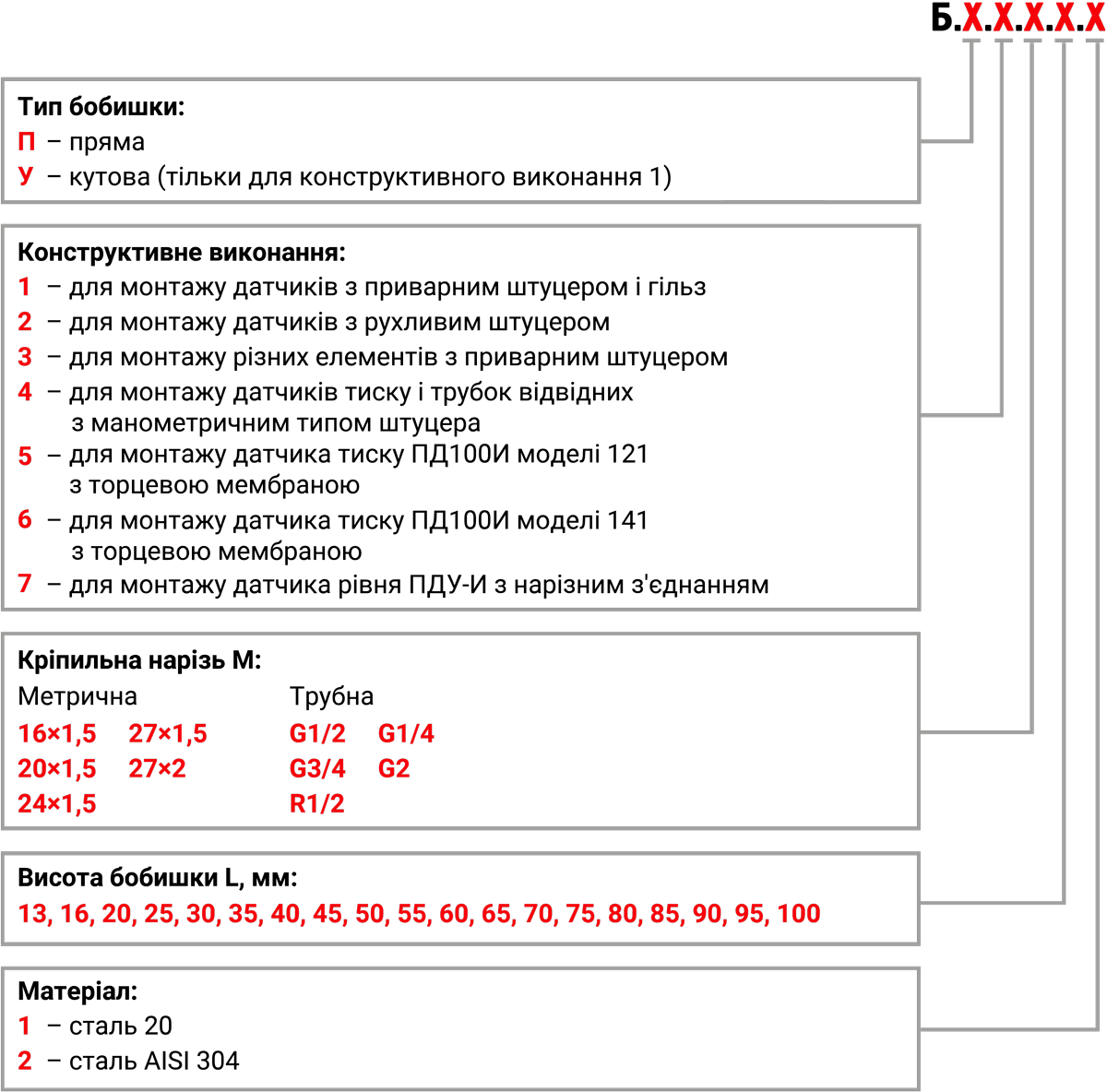 Б.Х.Х.Х.Х.Х

Тип бобишки:
П – пряма
У – кутова (тільки для конструктивного виконання 1)

Конструктивне виконання:
1 – для монтажу датчиків з приварним штуцером і гільз
2 – для монтажу датчиків з рухливим штуцером
3 – для монтажу різних елементів з приварним штуцером
4 – для монтажу датчиків тиску і трубок відвідних з манометричним типом штуцера
5 – для монтажу датчика тиску ПД100И моделі 121 з торцевою мембраною
6 – для монтажу датчика тиску ПД100И моделі 141 з торцевою мембраною
7 – для монтажу датчика рівня ПДУ-И з нарізним з'єднанням

Кріпильна нарізь М:
Метрична
16×1,5 27×1,5
20×1,5 27×2
24×1,5

Трубна
G1/2 G1/4
G3/4 G2
R1/2

Висота бобишки L, мм:
13, 16, 20, 25, 30, 35, 40, 45, 50, 55, 60, 65, 70, 75, 80, 85, 90, 95, 100

Матеріал:
1 – сталь 20
2 – сталь AISI 304